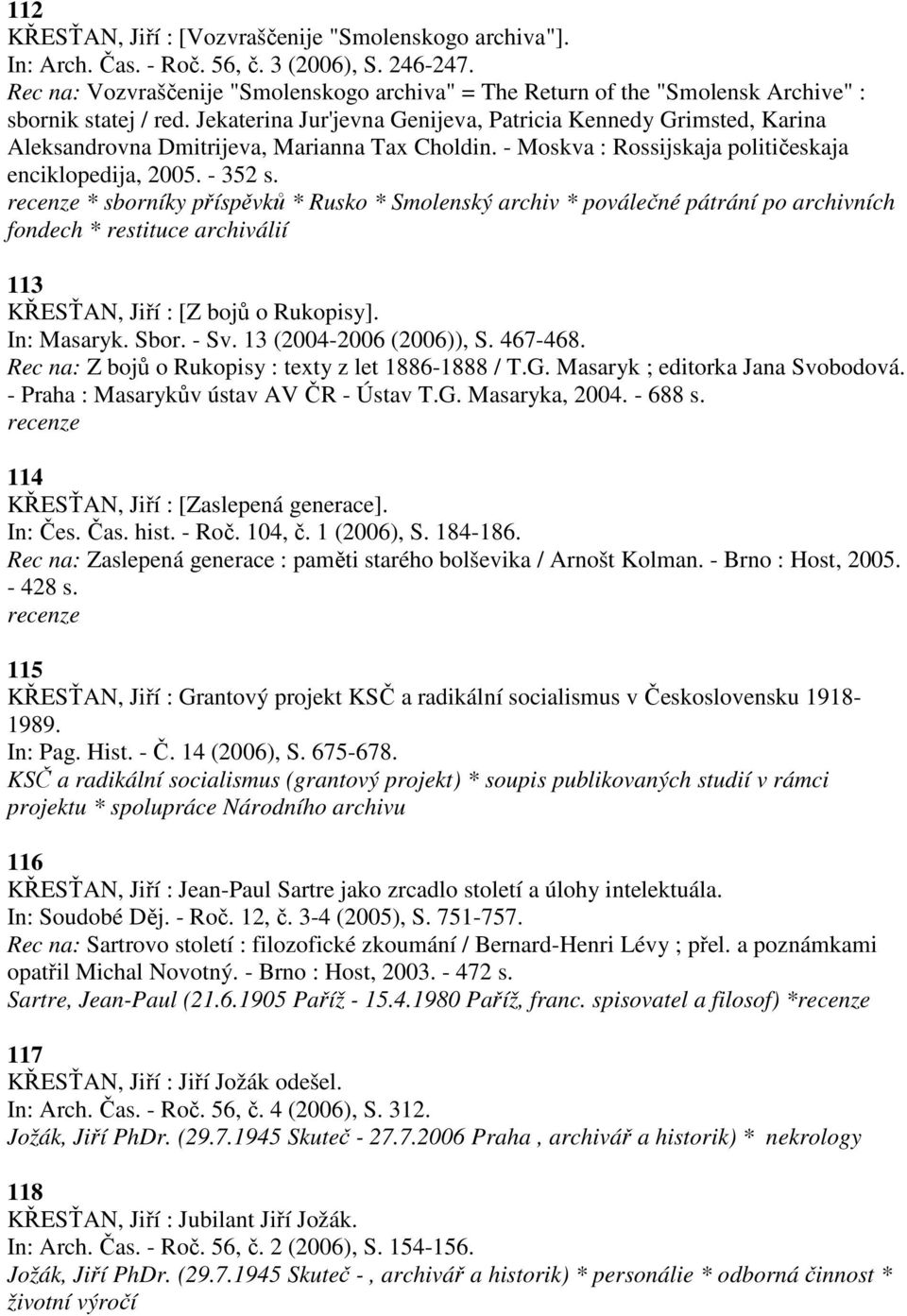 112
KŘESŤAN, Jiří : [Vozvraščenije "Smolenskogo archiva"].
In: Arch. Čas. - Roč. 56, č. 3 (2006), S. 246-247.
Rec na: Vozvraščenije "Smolenskogo archiva" = The Return of the "Smolensk Archive" : sbornik statej / red. Jekaterina Jur'jevna Genijeva, Patricia Kennedy Grimsted, Karina Aleksandrovna Dmitrijeva, Marianna Tax Choldin. - Moskva : Rossijskaja političeskaja enciklopedija, 2005. - 352 s.
recenze * sborníky příspěvků * Rusko * Smolenský archiv * poválečné pátrání po archivních fondech * restituce archiválií

113
KŘESŤAN, Jiří : [Z bojů o Rukopisy].
In: Masaryk. Sbor. - Sv. 13 (2004-2006 (2006)), S. 467-468.
Rec na: Z bojů o Rukopisy : texty z let 1886-1888 / T.G. Masaryk ; editorka Jana Svobodová. - Praha : Masarykův ústav AV ČR - Ústav T.G. Masaryka, 2004. - 688 s.
recenze

114
KŘESŤAN, Jiří : [Zaslepená generace].
In: Čes. Čas. hist. - Roč. 104, č. 1 (2006), S. 184-186.
Rec na: Zaslepená generace : paměti starého bolševika / Arnošt Kolman. - Brno : Host, 2005. - 428 s.
recenze

115
KŘESŤAN, Jiří : Grantový projekt KSČ a radikální socialismus v Československu 1918-1989.
In: Pag. Hist. - Č. 14 (2006), S. 675-678.
KSČ a radikální socialismus (grantový projekt) * soupis publikovaných studií v rámci projektu * spolupráce Národního archivu

116
KŘESŤAN, Jiří : Jean-Paul Sartre jako zrcadlo století a úlohy intelektuála.
In: Soudobé Děj. - Roč. 12, č. 3-4 (2005), S. 751-757.
Rec na: Sartrovo století : filozofické zkoumání / Bernard-Henri Lévy ; přel. a poznámkami opatřil Michal Novotný. - Brno : Host, 2003. - 472 s.
Sartre, Jean-Paul (21.6.1905 Paříž - 15.4.1980 Paříž, franc. spisovatel a filosof) *recenze

117
KŘESŤAN, Jiří : Jiří Jožák odešel.
In: Arch. Čas. - Roč. 56, č. 4 (2006), S. 312.
Jožák, Jiří PhDr. (29.7.1945 Skuteč - 27.7.2006 Praha , archivář a historik) * nekrology

118
KŘESŤAN, Jiří : Jubilant Jiří Jožák.
In: Arch. Čas. - Roč. 56, č. 2 (2006), S. 154-156.
Jožák, Jiří PhDr. (29.7.1945 Skuteč - , archivář a historik) * personálie * odborná činnost * životní výročí